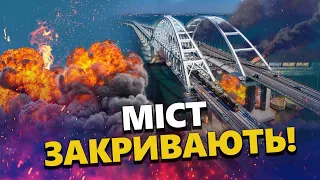 МІСТ
ЗАКРИВАЮТЬ!